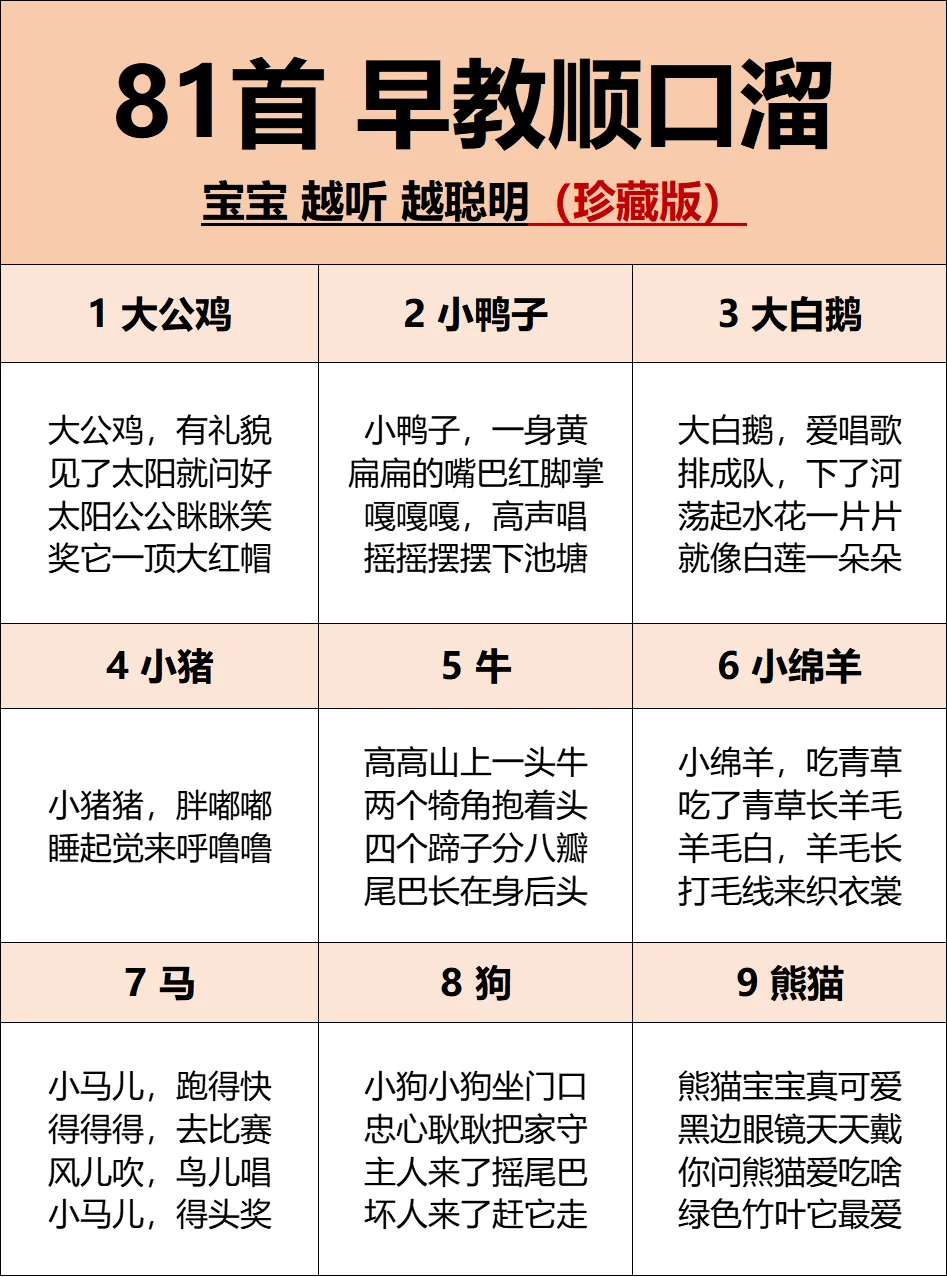 81首 早教顺口溜

宝宝 越听 越聪明（珍藏版）

| 1 大公鸡 | 2 小鸭子 | 3 大白鹅 |
|---|---|---|
| 大公鸡，有礼貌 见了太阳就问好 太阳公公眯眯笑 奖它一顶大红帽 | 小鸭子，一身黄 扁扁的嘴巴红脚掌 嘎嘎嘎，高声唱 摇摇摆摆下池塘 | 大白鹅，爱唱歌 排成队，下了河 荡起水花一片片 就像白莲一朵朵 |
| 4 小猪 | 5 牛 | 6 小绵羊 |
| 小猪猪，胖嘟嘟 睡起觉来呼噜噜 | 高高山上一头牛 两个犄角抱着头 四个蹄子分八瓣 尾巴长在身后头 | 小绵羊，吃青草 吃了青草长羊毛 羊毛白，羊毛长 打毛线来织衣裳 |
| 7 马 | 8 狗 | 9 熊猫 |
| 小马儿，跑得快 得得得，去比赛 风儿吹，鸟儿唱 小马儿，得头奖 | 小狗小狗坐门口 忠心耿耿把家守 主人来了摇尾巴 坏人来了赶它走 | 熊猫宝宝真可爱 黑边眼镜天天戴 你问熊猫爱吃啥 绿色竹叶它最爱 |